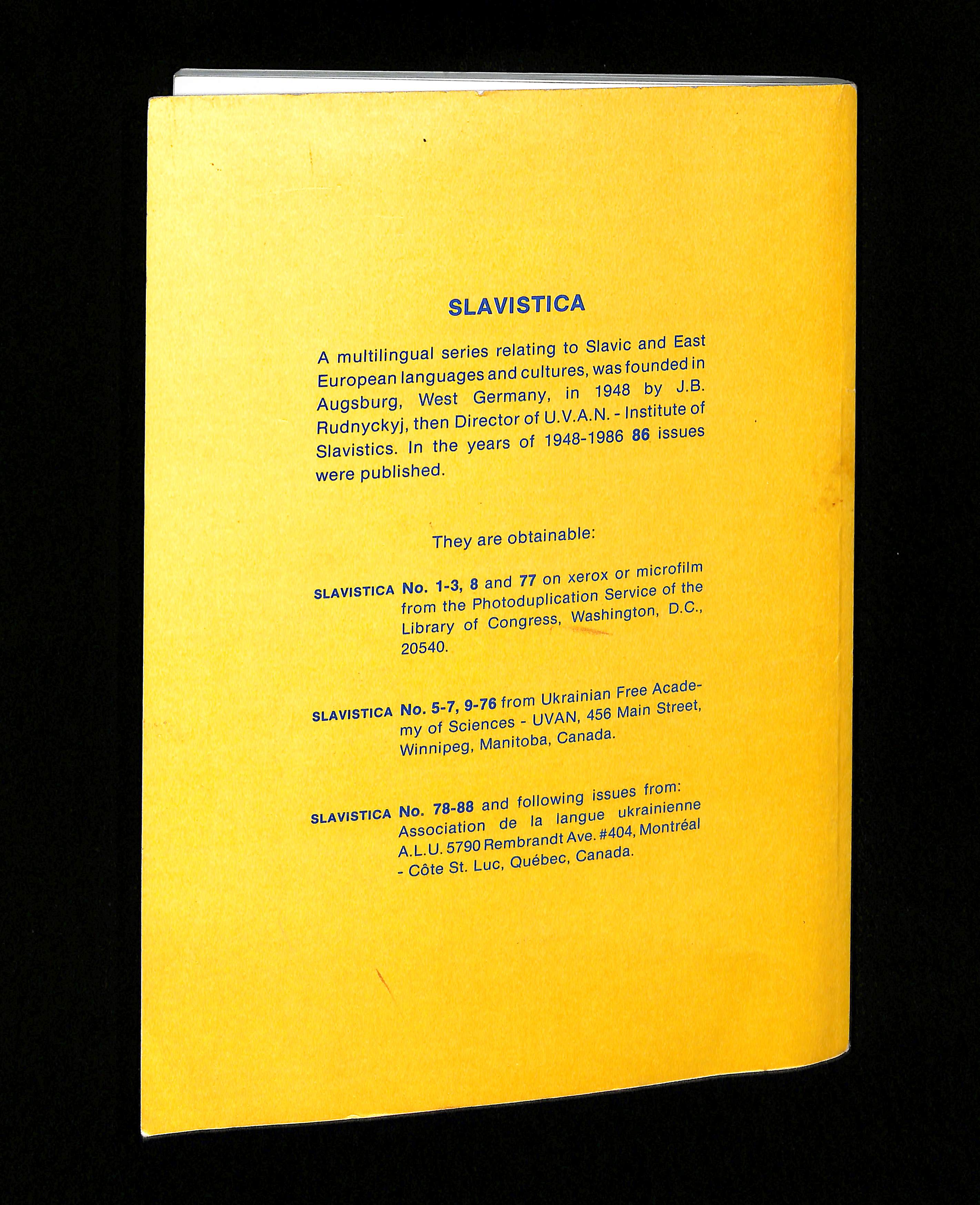 SLAVISTICA

A multilingual series relating to Slavic and East European languages and cultures, was founded in Augsburg, West Germany, in 1948 by J.B. Rudnyckyj, then Director of U.V.A.N. - Institute of Slavistics. In the years of 1948-1986 86 issues were published.

They are obtainable:

SLAVISTICA No. 1-3, 8 and 77 on xerox or microfilm from the Photoduplication Service of the Library of Congress, Washington, D.C., 20540.

SLAVISTICA No. 5-7, 9-76 from Ukrainian Free Academy of Sciences - UVAN, 456 Main Street, Winnipeg, Manitoba, Canada.

SLAVISTICA No. 78-88 and following issues from: Association de la langue ukrainienne A.L.U. 5790 Rembrandt Ave. #404, Montréal - Côte St. Luc, Québec, Canada.